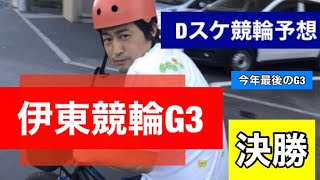 Dスケ競輪予想

今年最後のG3

伊東競輪G3

決勝